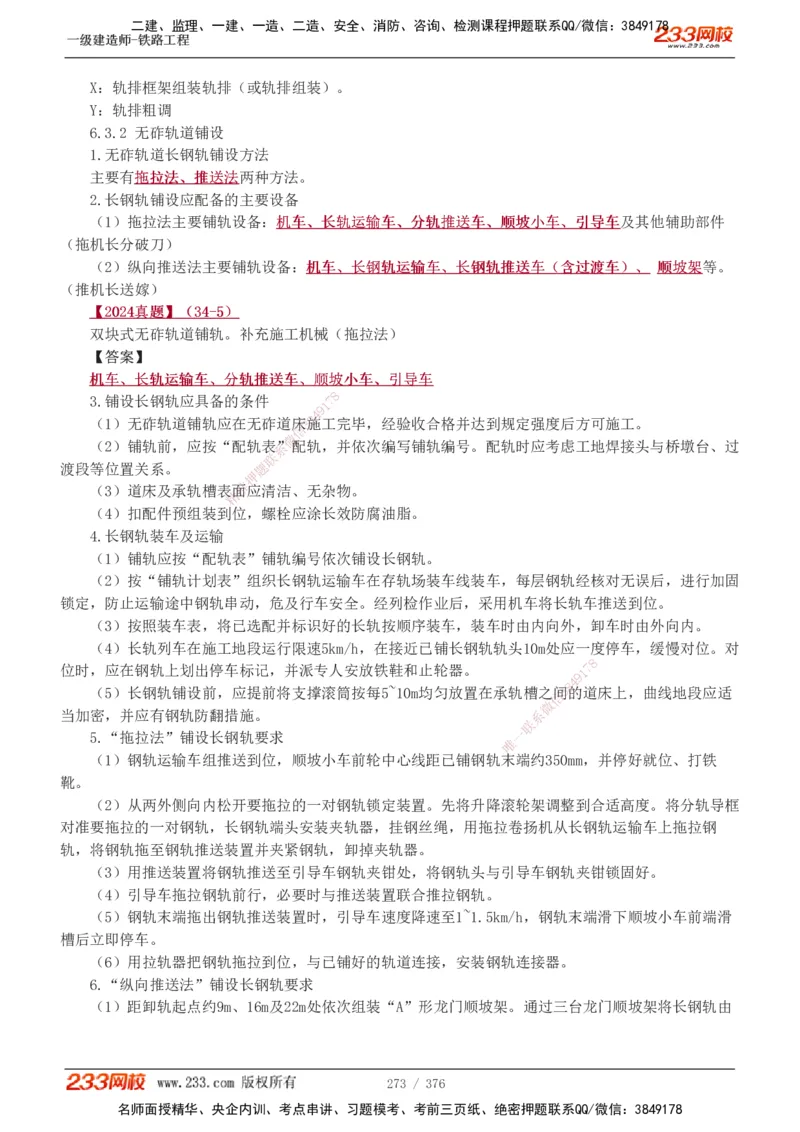 二建、监理、一建、一造、二造、安全、消防、咨询、检测课程押题联系QQ/微信：3849178
一级建造师-铁路工程
233网校 www.233.com

X：轨排框架组装轨排（或轨排组装）。

Y：轨排粗调

6.3.2 无砟轨道铺设

1.无砟轨道长钢轨铺设方法

主要有拖拉法、推送法两种方法。

2.长钢轨铺设应配备的主要设备

（1）拖拉法主要铺轨设备：机车、长轨运输车、分轨推送车、顺坡小车、引导车及其他辅助部件（拖机长分破刀）

（2）纵向推送法主要铺轨设备：机车、长钢轨运输车、长钢轨推送车（含过渡车）、 顺坡架等。（推机长送嫁）

【2024真题】（34-5）

双块式无砟轨道铺轨。补充施工机械（拖拉法）

【答案】

机车、长轨运输车、分轨推送车、顺坡小车、引导车

3.铺设长钢轨应具备的条件

（1）无砟轨道铺轨应在无砟道床施工完毕，经验收合格并达到规定强度后方可施工。

（2）铺轨前，应按“配轨表”配轨，并依次编写铺轨编号。配轨时应考虑工地焊接头与桥墩台、过渡段等位置关系。

（3）道床及承轨槽表面应清洁、无杂物。

（4）扣配件预组装到位，螺栓应涂长效防腐油脂。

4.长钢轨装车及运输

（1）铺轨应按“配轨表”铺轨编号依次铺设长钢轨。

（2）按“铺轨计划表”组织长钢轨运输车在存轨场装车线装车，每层钢轨经核对无误后，进行加固锁定，防止运输途中钢轨串动，危及行车安全。经列检作业后，采用机车将长轨车推送到位。

（3）按照装车表，将已选配并标识好的长轨按顺序装车，装车时由内向外，卸车时由外向内。

（4）长轨列车在施工地段运行限速5km/h，在接近已铺长钢轨轨头10m处应一度停车，缓慢对位。对位时，应在钢轨上划出停车标记，并派专人安放铁鞋和止轮器。

（5）长钢轨铺设前，应提前将支撑滚筒按每5~10m均匀放置在承轨槽之间的道床上，曲线地段应适当加密，并应有钢轨防翻措施。

5.“拖拉法”铺设长钢轨要求

（1）钢轨运输车组推送到位，顺坡小车前轮中心线距已铺钢轨末端约350mm，并停好就位、打铁靴。

（2）从两外侧向内松开要拖拉的一对钢轨锁定装置。先将升降滚轮架调整到合适高度。将分轨导框对准要拖拉的一对钢轨，长钢轨端头安装夹轨器，挂钢丝绳，用拖拉卷扬机从长钢轨运输车上拖拉钢轨，将钢轨拖至钢轨推送装置并夹紧钢轨，卸掉夹轨器。

（3）用推送装置将钢轨推送至引导车钢轨夹钳处，将钢轨头与引导车钢轨夹钳锁固好。

（4）引导车拖拉钢轨前行，必要时与推送装置联合推拉钢轨。

（5）钢轨末端拖出钢轨推送装置时，引导车速度降速至1~1.5km/h，钢轨末端滑下顺坡小车前端滑槽后立即停车。

（6）用拉轨器把钢轨拖拉到位，与已铺好的轨道连接，安装钢轨连接器。

6.“纵向推送法”铺设长钢轨要求

（1）距卸轨起点约9m、16m及22m处依次组装“A”形龙门顺坡架。通过三台龙门顺坡架将长钢轨由

233网校 www.233.com 版权所有 273 / 376

名师面授精华、央企内训、考点串讲、习题模考、考前三页纸、绝密押题联系QQ/微信：3849178